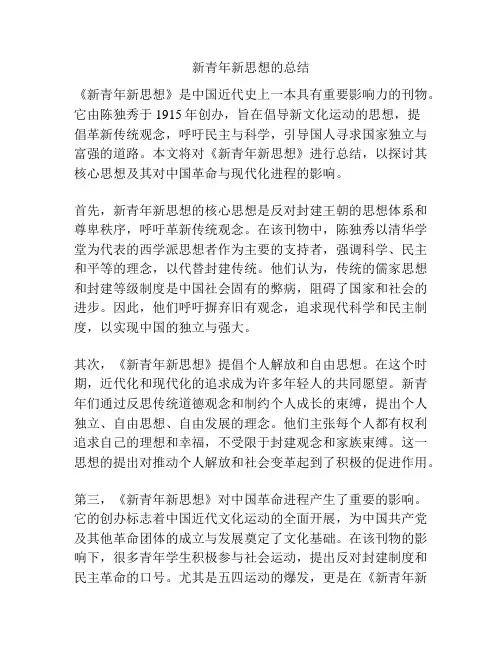 新青年新思想的总结

《新青年新思想》是中国近代史上一本具有重要影响力的刊物。它由陈独秀于 1915 年创办，旨在倡导新文化运动的思想，提倡革新传统观念，呼吁民主与科学，引导国人寻求国家独立与富强的道路。本文将对《新青年新思想》进行总结，以探讨其核心思想及其对中国革命与现代化进程的影响。

首先，新青年新思想的核心思想是反对封建王朝的思想体系和尊卑秩序，呼吁革新传统观念。在该刊物中，陈独秀以清华学堂为代表的西学派思想者作为主要的支持者，强调科学、民主和平等的理念，以代替封建传统。他们认为，传统的儒家思想和封建等级制度是中国社会固有的弊病，阻碍了国家和社会的进步。因此，他们呼吁摒弃旧有观念，追求现代科学和民主制度，以实现中国的独立与强大。

其次，《新青年新思想》提倡个人解放和自由思想。在这个时期，近代化和现代化的追求成为许多年轻人的共同愿望。新青年们通过反思传统道德观念和制约个人成长的束缚，提出个人独立、自由思想、自由发展的理念。他们主张每个人都有权利追求自己的理想和幸福，不受限于封建观念和家族束缚。这一思想的提出对推动个人解放和社会变革起到了积极的促进作用。

第三，《新青年新思想》对中国革命进程产生了重要的影响。它的创办标志着中国近代文化运动的全面开展，为中国共产党及其他革命团体的成立与发展奠定了文化基础。在该刊物的影响下，很多青年学生积极参与社会运动，提出反对封建制度和民主革命的口号。尤其是五四运动的爆发，更是在《新青年新